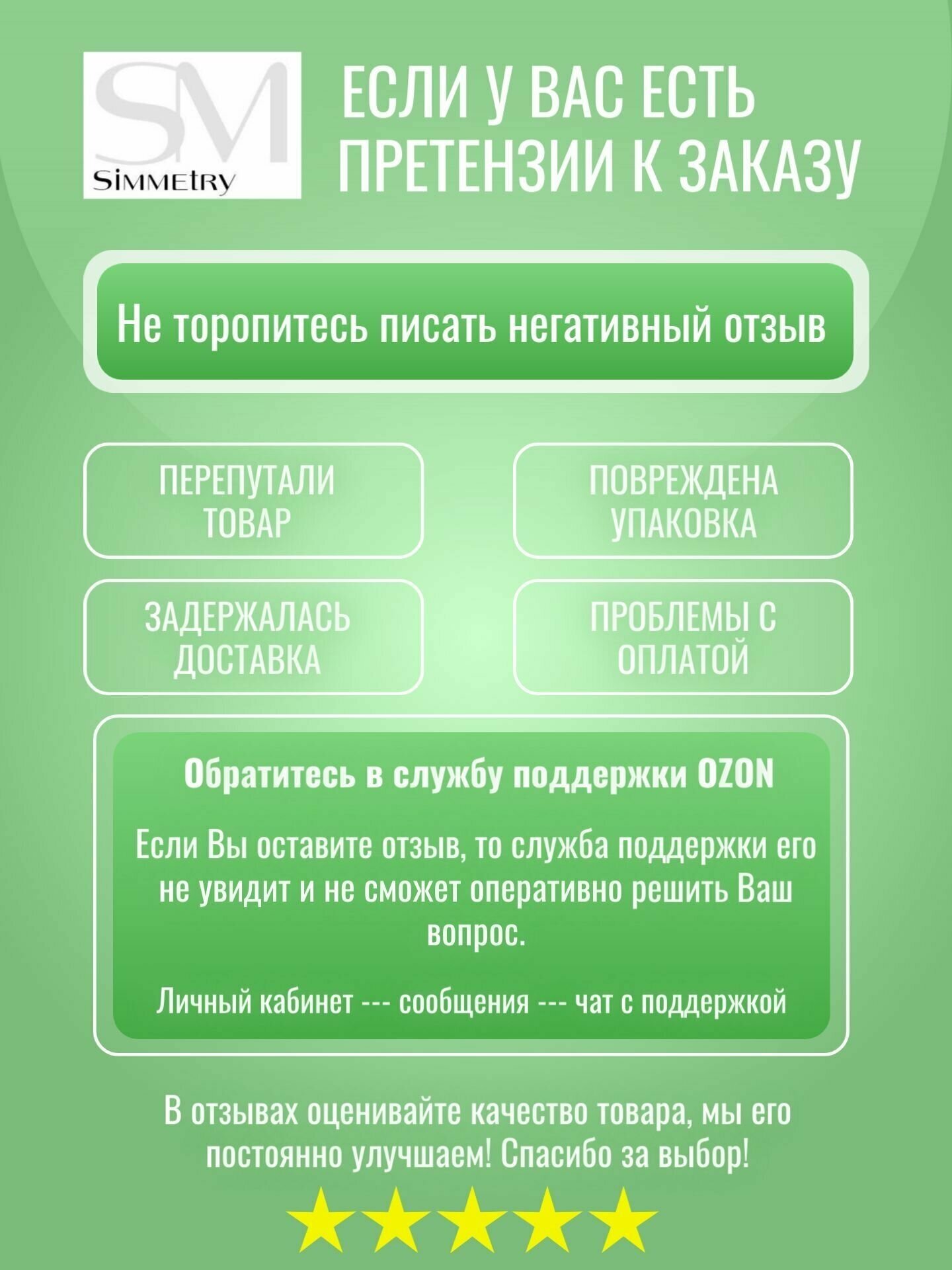 SM
SiMMEtRY

ЕСЛИ У ВАС ЕСТЬ ПРЕТЕНЗИИ К ЗАКАЗУ

Не торопитесь писать негативный отзыв

ПЕРЕПУТАЛИ ТОВАР

ПОВРЕЖДЕНА УПАКОВКА

ЗАДЕРЖАЛАСЬ ДОСТАВКА

ПРОБЛЕМЫ С ОПЛАТОЙ

Обратитесь в службу поддержки OZON

Если Вы оставите отзыв, то служба поддержки его не увидит и не сможет оперативно решить Ваш вопрос.

Личный кабинет --- сообщения --- чат с поддержкой

В отзывах оценивайте качество товара, мы его постоянно улучшаем! Спасибо за выбор!